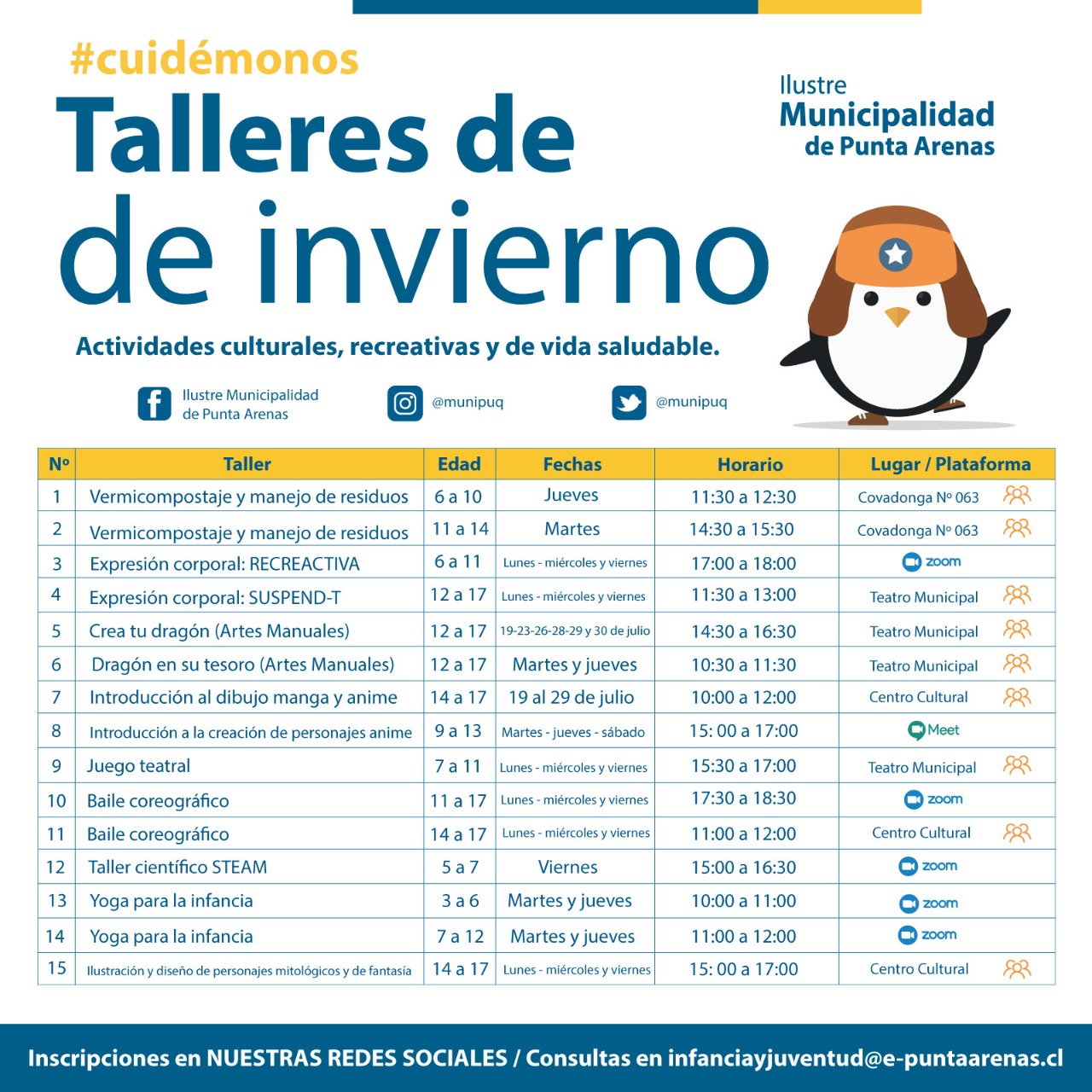 #cuidémonos
Talleres de
de invierno

Ilustre
Municipalidad
de Punta Arenas

Actividades culturales, recreativas y de vida saludable.

Ilustre Municipalidad de Punta Arenas
@munipuq
@munipuq

| Nº | Taller | Edad | Fechas | Horario | Lugar / Plataforma |
|---|---|---|---|---|---|
| 1 | Vermicompostaje y manejo de residuos | 6 a 10 | Jueves | 11:30 a 12:30 | Covadonga Nº 063 |
| 2 | Vermicompostaje y manejo de residuos | 11 a 14 | Martes | 14:30 a 15:30 | Covadonga Nº 063 |
| 3 | Expresión corporal: RECREACTIVA | 6 a 11 | Lunes - miércoles y viernes | 17:00 a 18:00 | zoom |
| 4 | Expresión corporal: SUSPEND-T | 12 a 17 | Lunes - miércoles y viernes | 11:30 a 13:00 | Teatro Municipal |
| 5 | Crea tu dragón (Artes Manuales) | 12 a 17 | 19-23-26-28-29 y 30 de julio | 14:30 a 16:30 | Teatro Municipal |
| 6 | Dragón en su tesoro (Artes Manuales) | 12 a 17 | Martes y jueves | 10:30 a 11:30 | Teatro Municipal |
| 7 | Introducción al dibujo manga y anime | 14 a 17 | 19 al 29 de julio | 10:00 a 12:00 | Centro Cultural |
| 8 | Introducción a la creación de personajes anime | 9 a 13 | Martes - jueves - sábado | 15: 00 a 17:00 | Meet |
| 9 | Juego teatral | 7 a 11 | Lunes - miércoles y viernes | 15:30 a 17:00 | Teatro Municipal |
| 10 | Baile coreográfico | 11 a 17 | Lunes - miércoles y viernes | 17:30 a 18:30 | zoom |
| 11 | Baile coreográfico | 14 a 17 | Lunes - miércoles y viernes | 11:00 a 12:00 | Centro Cultural |
| 12 | Taller científico STEAM | 5 a 7 | Viernes | 15:00 a 16:30 | zoom |
| 13 | Yoga para la infancia | 3 a 6 | Martes y jueves | 10:00 a 11:00 | zoom |
| 14 | Yoga para la infancia | 7 a 12 | Martes y jueves | 11:00 a 12:00 | zoom |
| 15 | Ilustración y diseño de personajes mitológicos y de fantasía | 14 a 17 | Lunes - miércoles y viernes | 15: 00 a 17:00 | Centro Cultural |

Inscripciones en NUESTRAS REDES SOCIALES / Consultas en infanciayjuventud@e-puntaarenas.cl